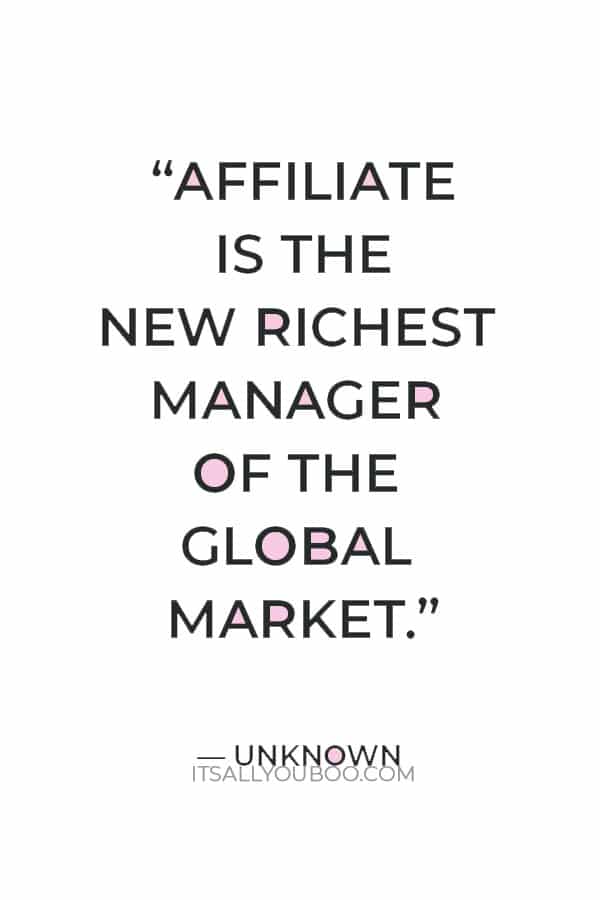 “AFFILIATE IS THE NEW RICHEST MANAGER OF THE GLOBAL MARKET.”

— UNKNOWN
ITSALLYOUBOO.COM